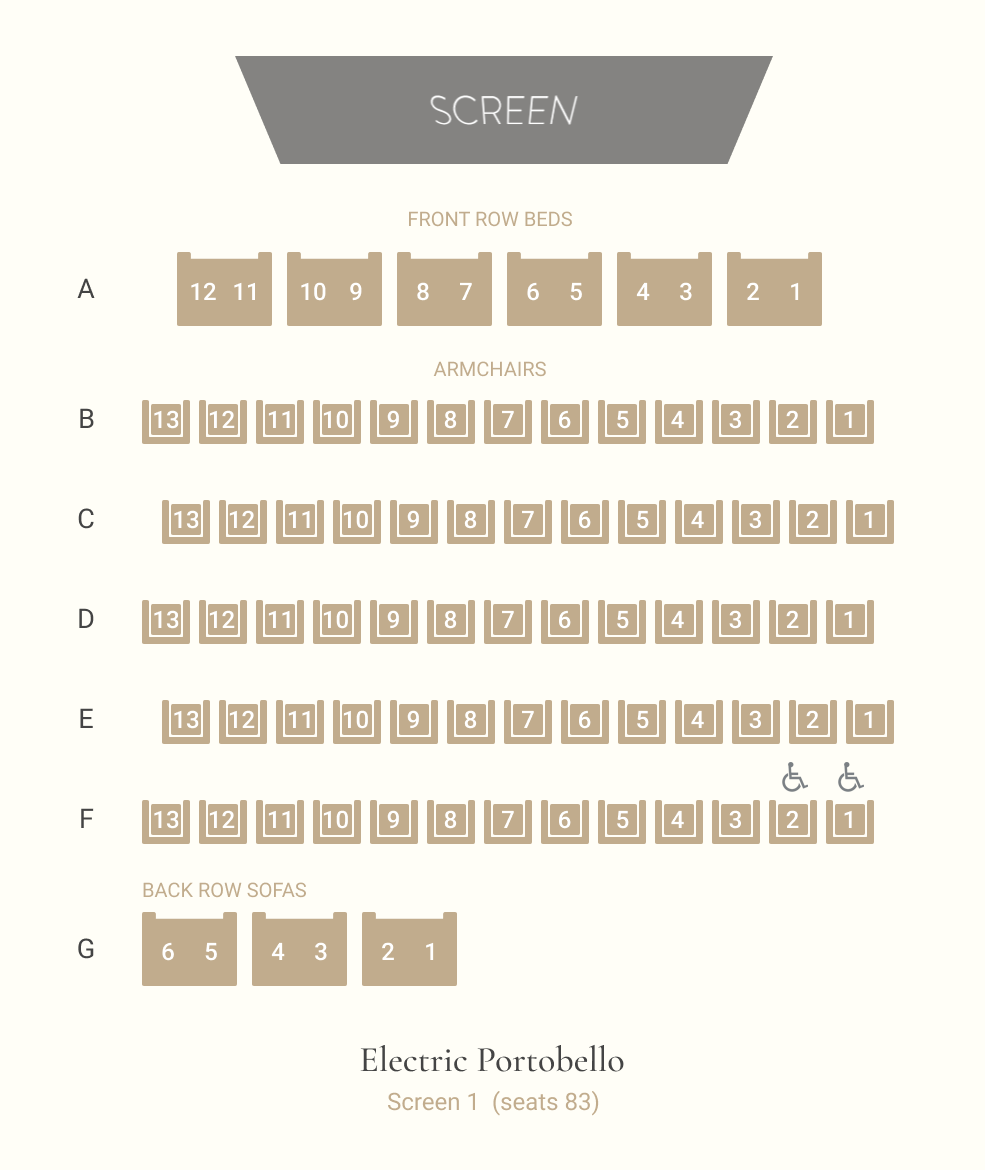 SCREEN

FRONT ROW BEDS

A 12 11 10 9 8 7 6 5 4 3 2 1

ARMCHAIRS

B 13 12 11 10 9 8 7 6 5 4 3 2 1

C 13 12 11 10 9 8 7 6 5 4 3 2 1

D 13 12 11 10 9 8 7 6 5 4 3 2 1

E 13 12 11 10 9 8 7 6 5 4 3 2 1

F 13 12 11 10 9 8 7 6 5 4 3 2 1

BACK ROW SOFAS

G 6 5 4 3 2 1

Electric Portobello
Screen 1 (seats 83)